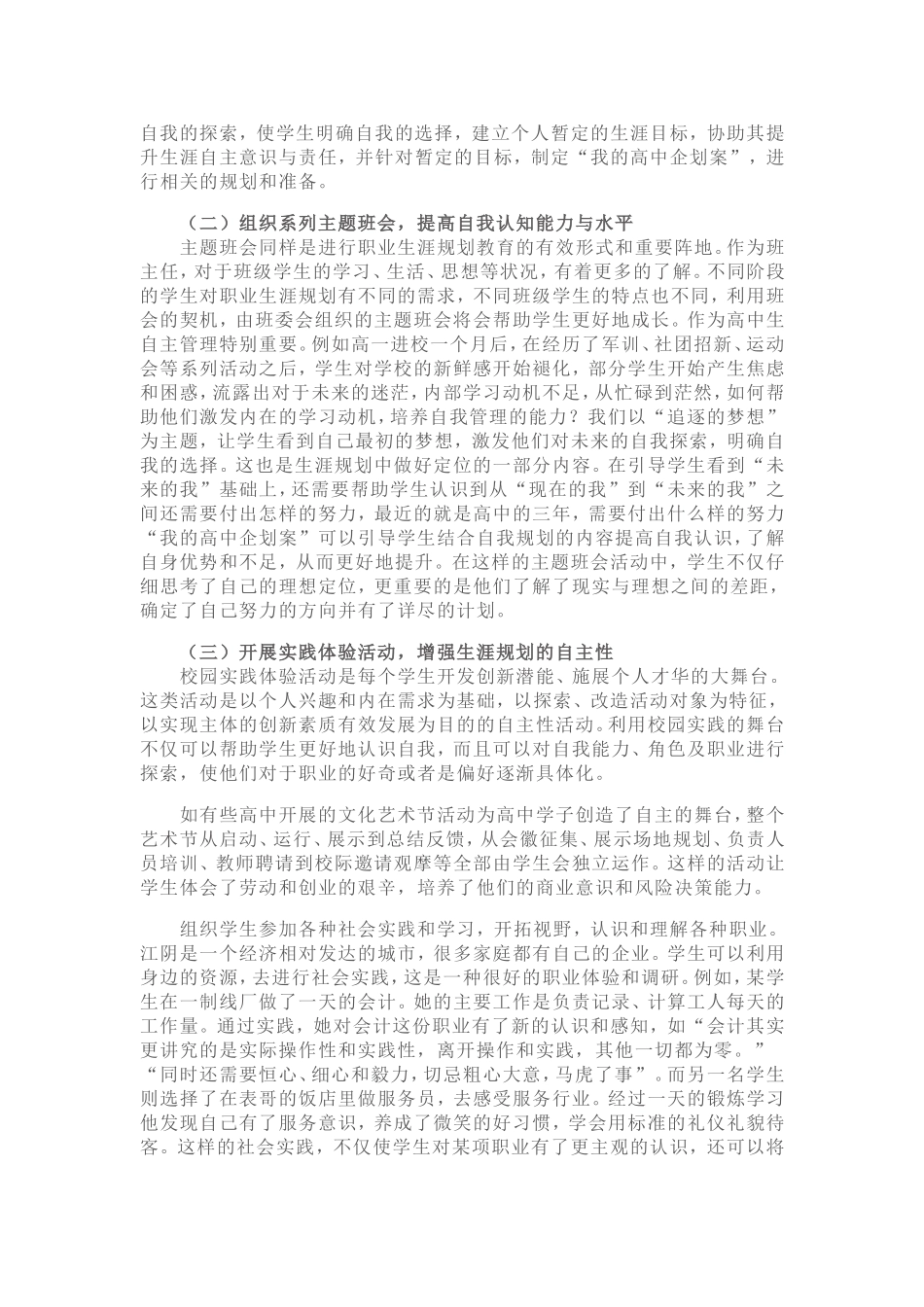 自我的探索，使学生明确自我的选择，建立个人暂定的生涯目标，协助其提升生涯自主意识与责任，并针对暂定的目标，制定“我的高中企划案”，进行相关的规划和准备。

（二）组织系列主题班会，提高自我认知能力与水平

主题班会同样是进行职业生涯规划教育的有效形式和重要阵地。作为班主任，对于班级学生的学习、生活、思想等状况，有着更多的了解。不同阶段的学生对职业生涯规划有不同的需求，不同班级学生的特点也不同，利用班会的契机，由班委会组织的主题班会将会帮助学生更好地成长。作为高中生自主管理特别重要。例如高一进校一个月后，在经历了军训、社团招新、运动会等系列活动之后，学生对学校的新鲜感开始褪化，部分学生开始产生焦虑和困惑，流露出对于未来的迷茫，内部学习动机不足，从忙碌到茫然，如何帮助他们激发内在的学习动机，培养自我管理的能力？我们以“追逐的梦想”为主题，让学生看到自己最初的梦想，激发他们对未来的自我探索，明确自我的选择。这也是生涯规划中做好定位的一部分内容。在引导学生看到“未来的我”基础上，还需要帮助学生认识到从“现在的我”到“未来的我”之间还需要付出怎样的努力，最近的就是高中的三年，需要付出什么样的努力“我的高中企划案”可以引导学生结合自我规划的内容提高自我认识，了解自身优势和不足，从而更好地提升。在这样的主题班会活动中，学生不仅仔细思考了自己的理想定位，更重要的是他们了解了现实与理想之间的差距，确定了自己努力的方向并有了详尽的计划。

（三）开展实践体验活动，增强生涯规划的自主性

校园实践体验活动是每个学生开发创新潜能、施展个人才华的大舞台。这类活动是以个人兴趣和内在需求为基础，以探索、改造活动对象为特征，以实现主体的创新素质有效发展为目的的自主性活动。利用校园实践的舞台不仅可以帮助学生更好地认识自我，而且可以对自我能力、角色及职业进行探索，使他们对于职业的好奇或者是偏好逐渐具体化。

如有些高中开展的文化艺术节活动为高中学子创造了自主的舞台，整个艺术节从启动、运行、展示到总结反馈，从会徽征集、展示场地规划、负责人员培训、教师聘请到校际邀请观摩等全部由学生会独立运作。这样的活动让学生体会了劳动和创业的艰辛，培养了他们的商业意识和风险决策能力。

组织学生参加各种社会实践和学习，开拓视野，认识和理解各种职业。江阴是一个经济相对发达的城市，很多家庭都有自己的企业。学生可以利用身边的资源，去进行社会实践，这是一种很好的职业体验和调研。例如，某学生在一制线厂做了一天的会计。她的主要工作是负责记录、计算工人每天的工作量。通过实践，她对会计这份职业有了新的认识和感知，如“会计其实更讲究的是实际操作性和实践性，离开操作和实践，其他一切都为零。”“同时还需要恒心、细心和毅力，切忌粗心大意，马虎了事”。而另一名学生则选择了在表哥的饭店里做服务员，去感受服务行业。经过一天的锻炼学习他发现自己有了服务意识，养成了微笑的好习惯，学会用标准的礼仪礼貌待客。这样的社会实践，不仅使学生对某项职业有了更主观的认识，还可以将